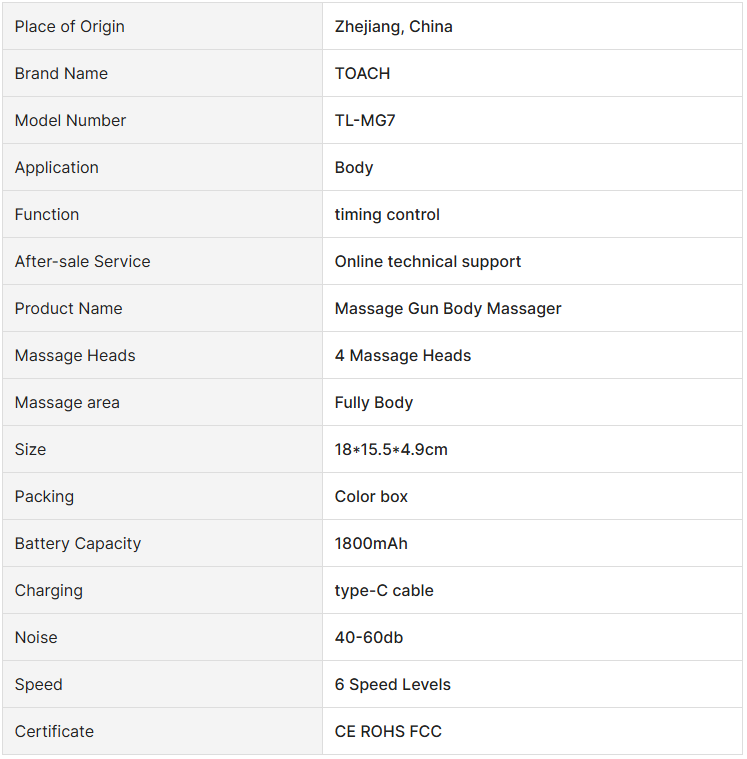 | Place of Origin | Zhejiang, China |
|---|---|
| Brand Name | TOACH |
| Model Number | TL-MG7 |
| Application | Body |
| Function | timing control |
| After-sale Service | Online technical support |
| Product Name | Massage Gun Body Massager |
| Massage Heads | 4 Massage Heads |
| Massage area | Fully Body |
| Size | 18*15.5*4.9cm |
| Packing | Color box |
| Battery Capacity | 1800mAh |
| Charging | type-C cable |
| Noise | 40-60db |
| Speed | 6 Speed Levels |
| Certificate | CE ROHS FCC |